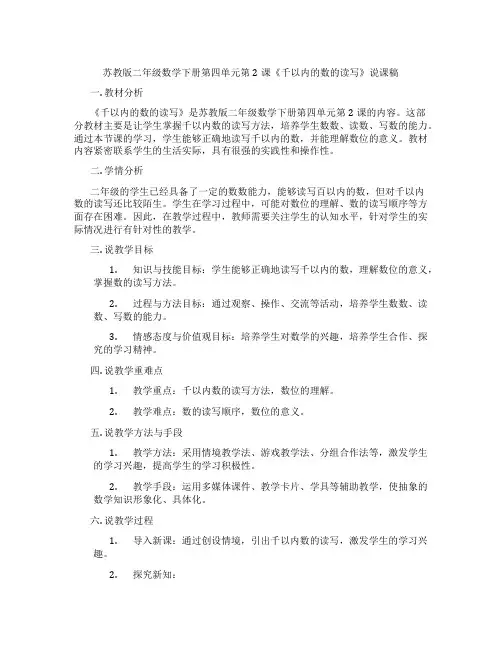 苏教版二年级数学下册第四单元第 2 课《千以内的数的读写》说课稿

一. 教材分析

《千以内的数的读写》是苏教版二年级数学下册第四单元第 2 课的内容。这部分教材主要是让学生掌握千以内数的读写方法，培养学生数数、读数、写数的能力。通过本节课的学习，学生能够正确地读写千以内的数，并能理解数位的意义。教材内容紧密联系学生的生活实际，具有很强的实践性和操作性。

二. 学情分析

二年级的学生已经具备了一定的数数能力，能够读写百以内的数，但对千以内数的读写还比较陌生。学生在学习过程中，可能对数位的理解、数的读写顺序等方面存在困难。因此，在教学过程中，教师需要关注学生的认知水平，针对学生的实际情况进行有针对性的教学。

三. 说教学目标

1. 知识与技能目标：学生能够正确地读写千以内的数，理解数位的意义，掌握数的读写方法。

2. 过程与方法目标：通过观察、操作、交流等活动，培养学生数数、读数、写数的能力。

3. 情感态度与价值观目标：培养学生对数学的兴趣，培养学生合作、探究的学习精神。

四. 说教学重难点

1. 教学重点：千以内数的读写方法，数位的理解。

2. 教学难点：数的读写顺序，数位的意义。

五. 说教学方法与手段

1. 教学方法：采用情境教学法、游戏教学法、分组合作法等，激发学生的学习兴趣，提高学生的学习积极性。

2. 教学手段：运用多媒体课件、教学卡片、学具等辅助教学，使抽象的数学知识形象化、具体化。

六. 说教学过程

1. 导入新课：通过创设情境，引出千以内数的读写，激发学生的学习兴趣。

2. 探究新知：